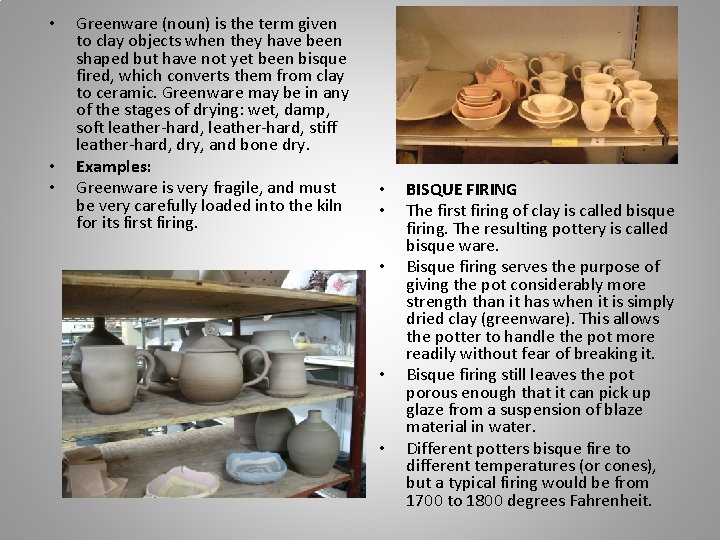 • Greenware (noun) is the term given to clay objects when they have been shaped but have not yet been bisque fired, which converts them from clay to ceramic. Greenware may be in any of the stages of drying: wet, damp, soft leather-hard, leather-hard, stiff leather-hard, dry, and bone dry.
• Examples:
• Greenware is very fragile, and must be very carefully loaded into the kiln for its first firing.

• BISQUE FIRING
• The first firing of clay is called bisque firing. The resulting pottery is called bisque ware.
• Bisque firing serves the purpose of giving the pot considerably more strength than it has when it is simply dried clay (greenware). This allows the potter to handle the pot more readily without fear of breaking it.
• Bisque firing still leaves the pot porous enough that it can pick up glaze from a suspension of blaze material in water.
• Different potters bisque fire to different temperatures (or cones), but a typical firing would be from 1700 to 1800 degrees Fahrenheit.